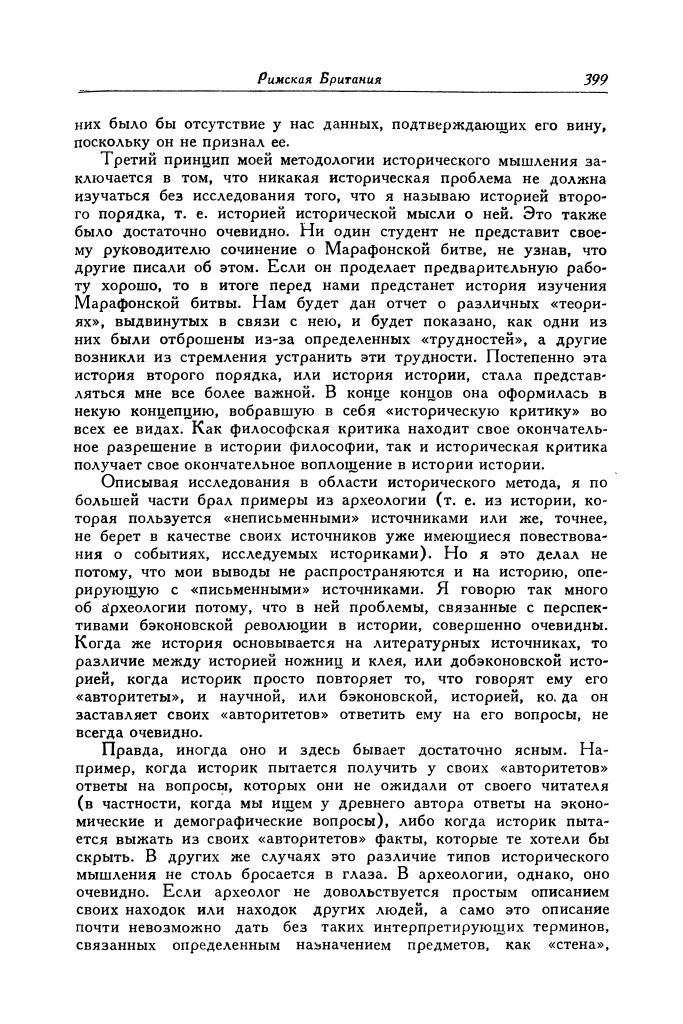 Римская Британия 399

них было бы отсутствие у нас данных, подтверждающих его вину, поскольку он не признал ее.

Третий принцип моей методологии исторического мышления заключается в том, что никакая историческая проблема не должна изучаться без исследования того, что я называю историей второго порядка, т. е. историей исторической мысли о ней. Это также было достаточно очевидно. Ни один студент не представит своему руководителю сочинение о Марафонской битве, не узнав, что другие писали об этом. Если он проделает предварительную работу хорошо, то в итоге перед нами предстанет история изучения Марафонской битвы. Нам будет дан отчет о различных «теориях», выдвинутых в связи с нею, и будет показано, как одни из них были отброшены из-за определенных «трудностей», а другие возникли из стремления устранить эти трудности. Постепенно эта история второго порядка, или история истории, стала представляться мне все более важной. В конце концов она оформилась в некую концепцию, вобравшую в себя «историческую критику» во всех ее видах. Как философская критика находит свое окончательное разрешение в истории философии, так и историческая критика получает свое окончательное воплощение в истории истории.

Описывая исследования в области исторического метода, я по большей части брал примеры из археологии (т. е. из истории, которая пользуется «неписьменными» источниками или же, точнее, не берет в качестве своих источников уже имеющиеся повествования о событиях, исследуемых историками). Но я это делал не потому, что мои выводы не распространяются и на историю, оперирующую с «письменными» источниками. Я говорю так много об археологии потому, что в ней проблемы, связанные с перспективами бэконовской революции в истории, совершенно очевидны. Когда же история основывается на литературных источниках, то различие между историей ножниц и клея, или добэконовской историей, когда историк просто повторяет то, что говорят ему его «авторитеты», и научной, или бэконовской, историей, ко. да он заставляет своих «авторитетов» ответить ему на его вопросы, не всегда очевидно.

Правда, иногда оно и здесь бывает достаточно ясным. Например, когда историк пытается получить у своих «авторитетов» ответы на вопросы, которых они не ожидали от своего читателя (в частности, когда мы ищем у древнего автора ответы на экономические и демографические вопросы), либо когда историк пытается выжать из своих «авторитетов» факты, которые те хотели бы скрыть. В других же случаях это различие типов исторического мышления не столь бросается в глаза. В археологии, однако, оно очевидно. Если археолог не довольствуется простым описанием своих находок или находок других людей, а само это описание почти невозможно дать без таких интерпретирующих терминов, связанных определенным назначением предметов, как «стена»,